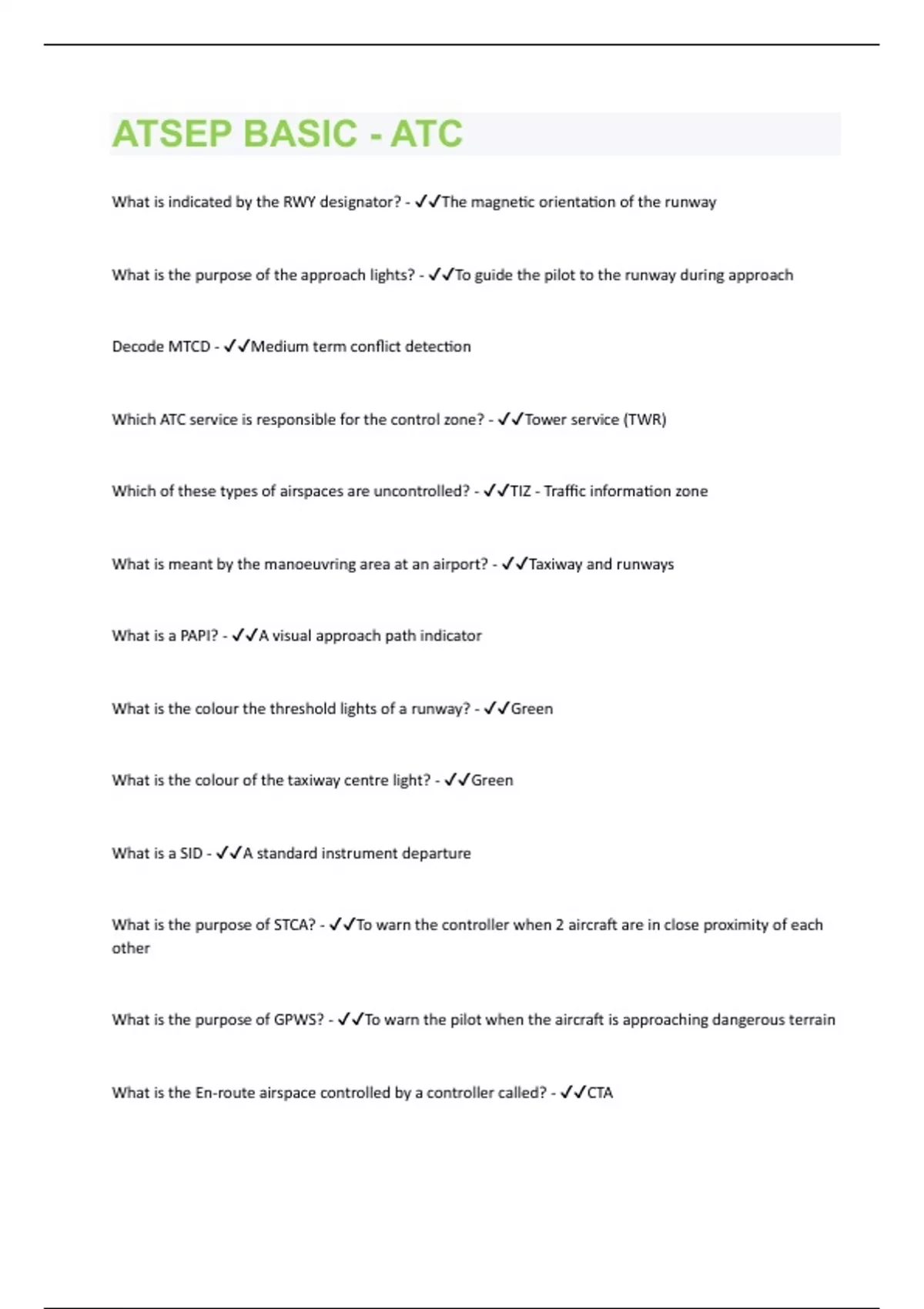 ATSEP BASIC - ATC

What is indicated by the RWY designator? - ✓✓The magnetic orientation of the runway

What is the purpose of the approach lights? - ✓✓To guide the pilot to the runway during approach

Decode MTCD - ✓✓Medium term conflict detection

Which ATC service is responsible for the control zone? - ✓✓Tower service (TWR)

Which of these types of airspaces are uncontrolled? - ✓✓TIZ - Traffic information zone

What is meant by the manoeuvring area at an airport? - ✓✓Taxiway and runways

What is a PAPI? - ✓✓A visual approach path indicator

What is the colour the threshold lights of a runway? - ✓✓Green

What is the colour of the taxiway centre light? - ✓✓Green

What is a SID - ✓✓A standard instrument departure

What is the purpose of STCA? - ✓✓To warn the controller when 2 aircraft are in close proximity of each other

What is the purpose of GPWS? - ✓✓To warn the pilot when the aircraft is approaching dangerous terrain

What is the En-route airspace controlled by a controller called? - ✓✓CTA